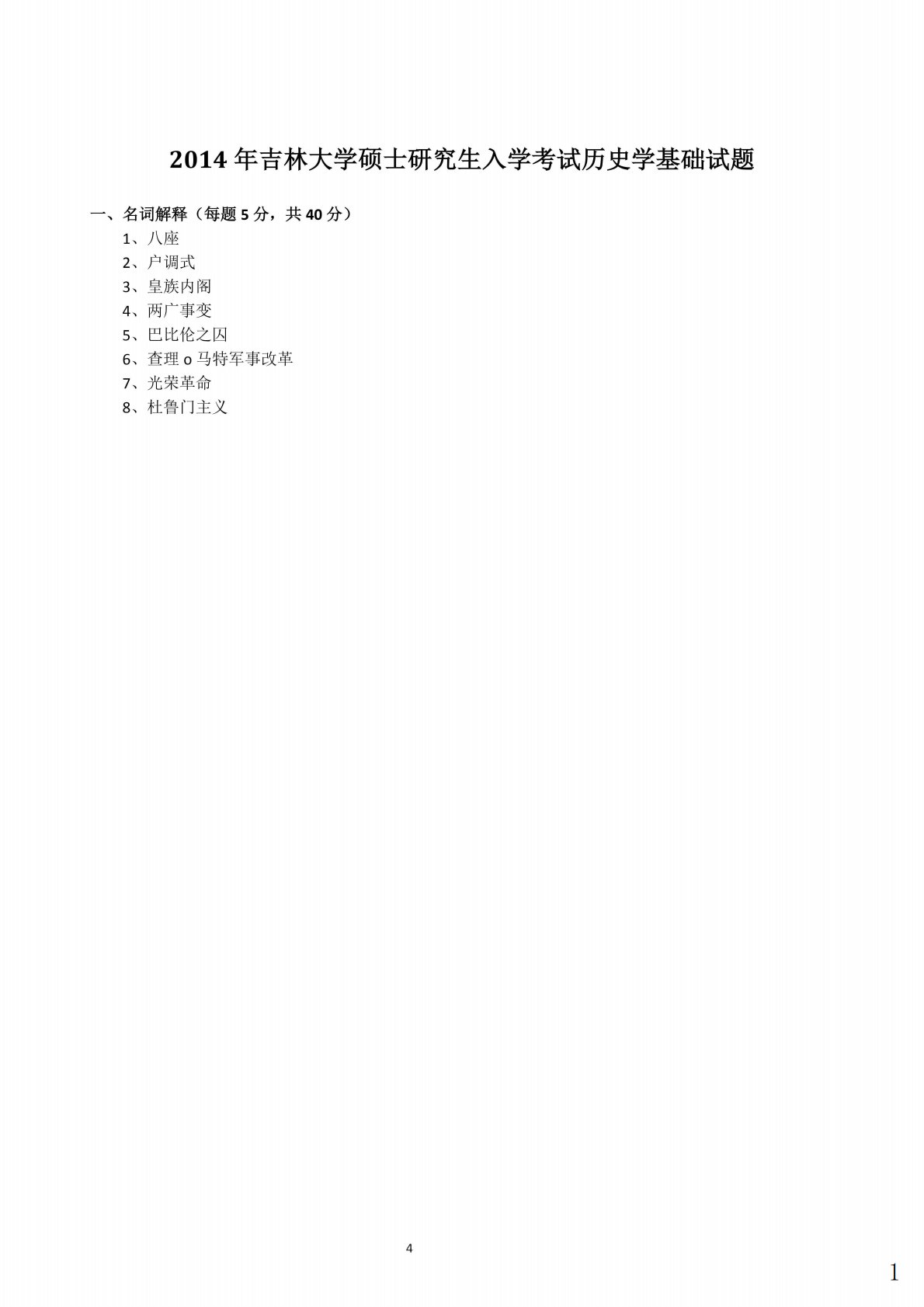 2014年吉林大学硕士研究生入学考试历史学基础试题

一、名词解释（每题5分，共40分）
1、八座
2、户调式
3、皇族内阁
4、两广事变
5、巴比伦之囚
6、查理o马特军事改革
7、光荣革命
8、杜鲁门主义

4

1